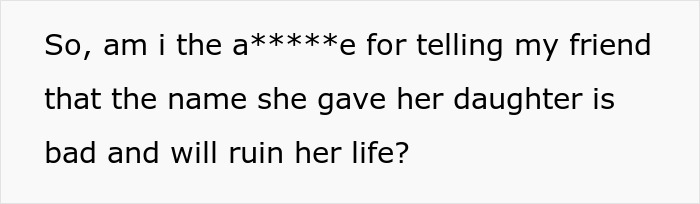 So, am i the a*****e for telling my friend that the name she gave her daughter is bad and will ruin her life?